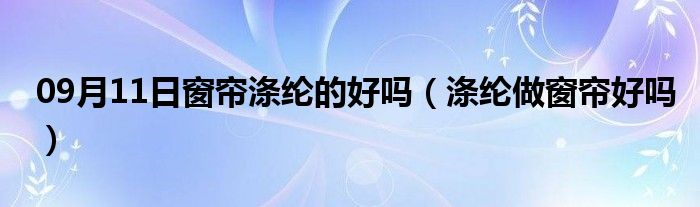 09月11日窗帘涤纶的好吗（涤纶做窗帘好吗）